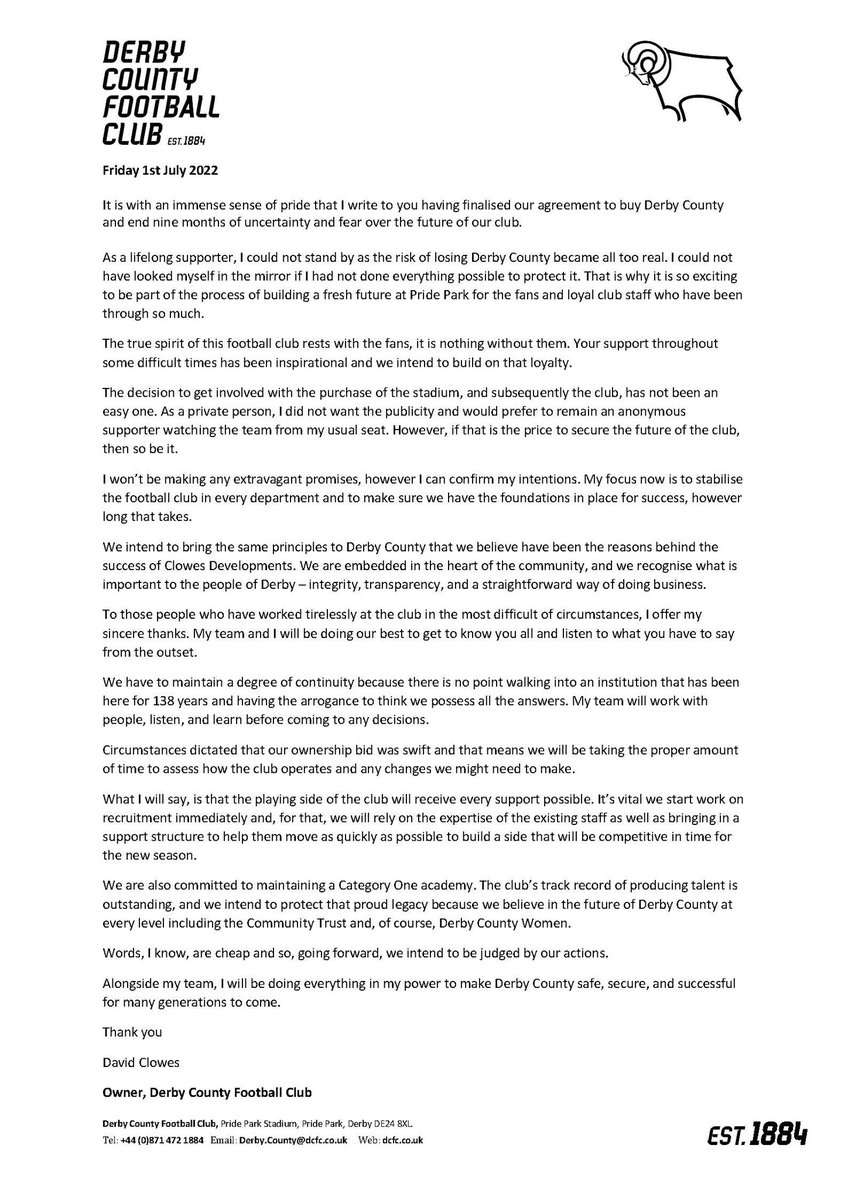 DERBY COUNTY FOOTBALL CLUB EST. 1884

Friday 1st July 2022

It is with an immense sense of pride that I write to you having finalised our agreement to buy Derby County and end nine months of uncertainty and fear over the future of our club.

As a lifelong supporter, I could not stand by as the risk of losing Derby County became all too real. I could not have looked myself in the mirror if I had not done everything possible to protect it. That is why it is so exciting to be part of the process of building a fresh future at Pride Park for the fans and loyal club staff who have been through so much.

The true spirit of this football club rests with the fans, it is nothing without them. Your support throughout some difficult times has been inspirational and we intend to build on that loyalty.

The decision to get involved with the purchase of the stadium, and subsequently the club, has not been an easy one. As a private person, I did not want the publicity and would prefer to remain an anonymous supporter watching the team from my usual seat. However, if that is the price to secure the future of the club, then so be it.

I won't be making any extravagant promises, however I can confirm my intentions. My focus now is to stabilise the football club in every department and to make sure we have the foundations in place for success, however long that takes.

We intend to bring the same principles to Derby County that we believe have been the reasons behind the success of Clowes Developments. We are embedded in the heart of the community, and we recognise what is important to the people of Derby – integrity, transparency, and a straightforward way of doing business.

To those people who have worked tirelessly at the club in the most difficult of circumstances, I offer my sincere thanks. My team and I will be doing our best to get to know you all and listen to what you have to say from the outset.

We have to maintain a degree of continuity because there is no point walking into an institution that has been here for 138 years and having the arrogance to think we possess all the answers. My team will work with people, listen, and learn before coming to any decisions.

Circumstances dictated that our ownership bid was swift and that means we will be taking the proper amount of time to assess how the club operates and any changes we might need to make.

What I will say, is that the playing side of the club will receive every support possible. It's vital we start work on recruitment immediately and, for that, we will rely on the expertise of the existing staff as well as bringing in a support structure to help them move as quickly as possible to build a side that will be competitive in time for the new season.

We are also committed to maintaining a Category One academy. The club's track record of producing talent is outstanding, and we intend to protect that proud legacy because we believe in the future of Derby County at every level including the Community Trust and, of course, Derby County Women.

Words, I know, are cheap and so, going forward, we intend to be judged by our actions.

Alongside my team, I will be doing everything in my power to make Derby County safe, secure, and successful for many generations to come.

Thank you

David Clowes

Owner, Derby County Football Club

Derby County Football Club, Pride Park Stadium, Pride Park, Derby DE24 8XL.
Tel: +44 (0)871 472 1884 Email: Derby.County@dcfc.co.uk Web: dcfc.co.uk

EST. 1884